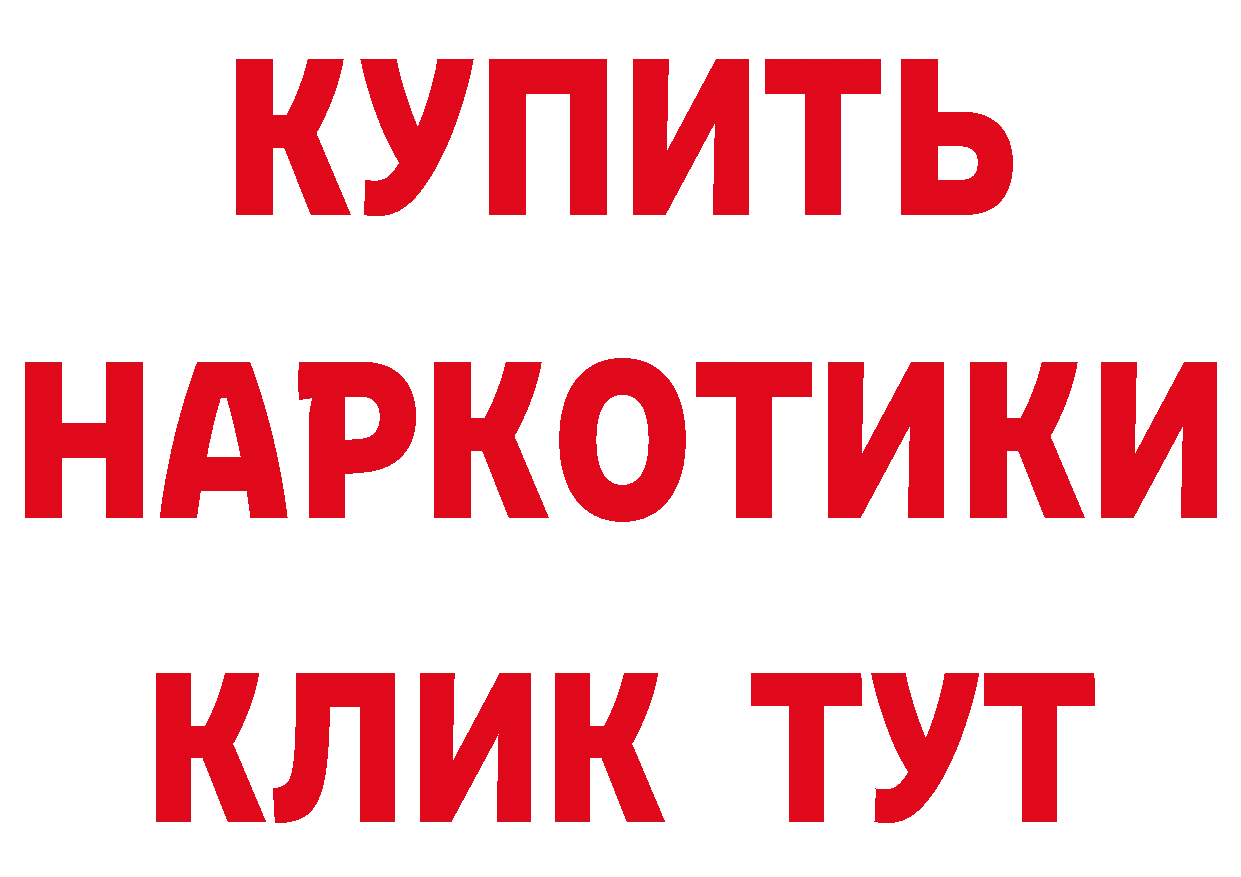 КУПИТЬ
НАРКОТИКИ
КЛИК ТУТ